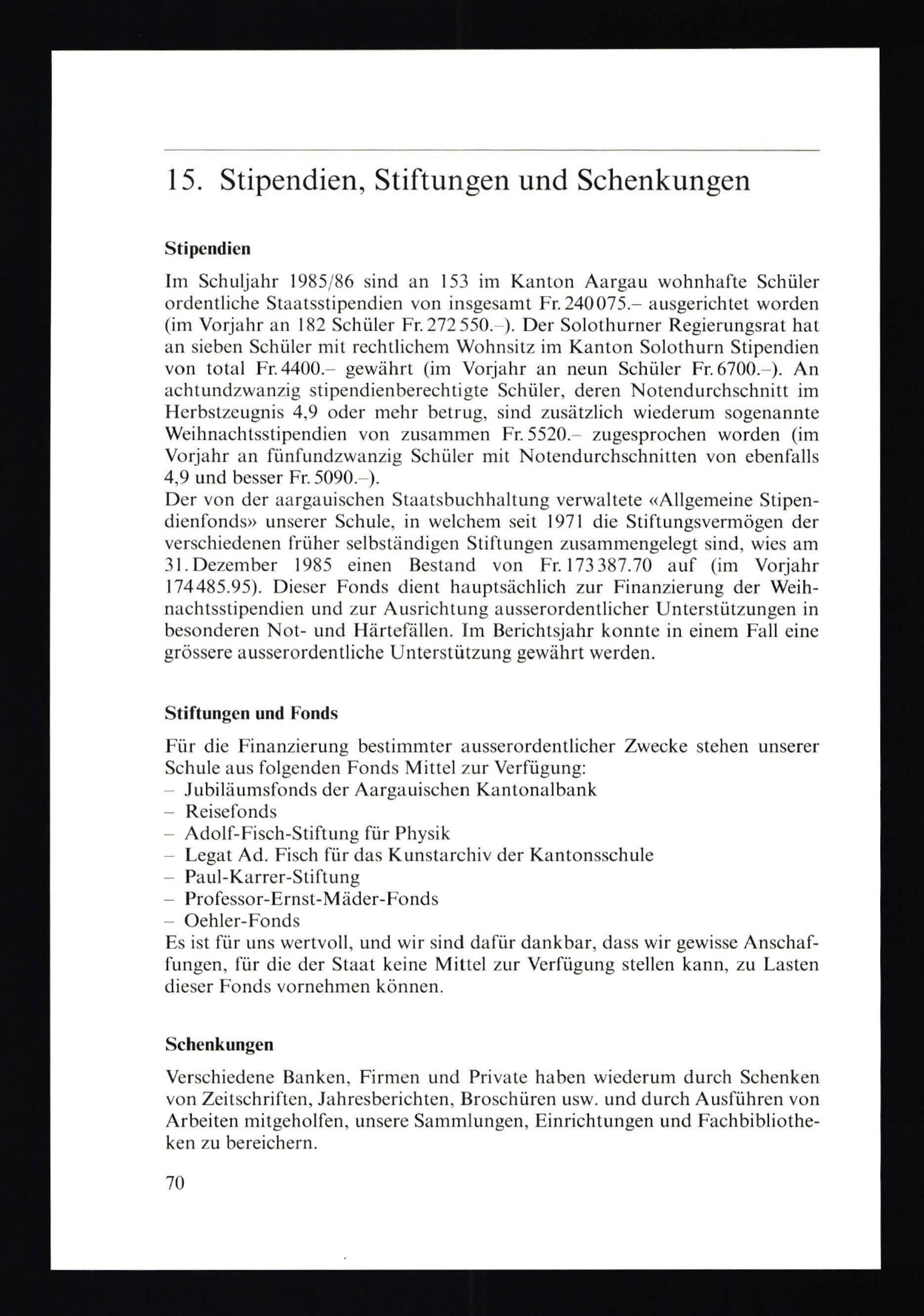 15. Stipendien, Stiftungen und Schenkungen

Stipendien

Im Schuljahr 1985/86 sind an 153 im Kanton Aargau wohnhafte Schüler ordentliche Staatsstipendien von insgesamt Fr. 240 075.– ausgerichtet worden (im Vorjahr an 182 Schüler Fr. 272 550.–). Der Solothurner Regierungsrat hat an sieben Schüler mit rechtlichem Wohnsitz im Kanton Solothurn Stipendien von total Fr. 4400.– gewährt (im Vorjahr an neun Schüler Fr. 6700.–). An achtundzwanzig stipendienberechtigte Schüler, deren Notendurchschnitt im Herbstzeugnis 4,9 oder mehr betrug, sind zusätzlich wiederum sogenannte Weihnachtsstipendien von zusammen Fr. 5520.– zugesprochen worden (im Vorjahr an fünfundzwanzig Schüler mit Notendurchschnitten von ebenfalls 4,9 und besser Fr. 5090.–).
Der von der aargauischen Staatsbuchhaltung verwaltete «Allgemeine Stipendienfonds» unserer Schule, in welchem seit 1971 die Stiftungsvermögen der verschiedenen früher selbständigen Stiftungen zusammengelegt sind, wies am 31. Dezember 1985 einen Bestand von Fr. 173 387.70 auf (im Vorjahr 174 485.95). Dieser Fonds dient hauptsächlich zur Finanzierung der Weihnachtsstipendien und zur Ausrichtung ausserordentlicher Unterstützungen in besonderen Not- und Härtefällen. Im Berichtsjahr konnte in einem Fall eine grössere ausserordentliche Unterstützung gewährt werden.

Stiftungen und Fonds

Für die Finanzierung bestimmter ausserordentlicher Zwecke stehen unserer Schule aus folgenden Fonds Mittel zur Verfügung:
– Jubiläumsfonds der Aargauischen Kantonalbank
– Reisefonds
– Adolf-Fisch-Stiftung für Physik
– Legat Ad. Fisch für das Kunstarchiv der Kantonsschule
– Paul-Karrer-Stiftung
– Professor-Ernst-Mäder-Fonds
– Oehler-Fonds
Es ist für uns wertvoll, und wir sind dafür dankbar, dass wir gewisse Anschaffungen, für die der Staat keine Mittel zur Verfügung stellen kann, zu Lasten dieser Fonds vornehmen können.

Schenkungen

Verschiedene Banken, Firmen und Private haben wiederum durch Schenken von Zeitschriften, Jahresberichten, Broschüren usw. und durch Ausführen von Arbeiten mitgeholfen, unsere Sammlungen, Einrichtungen und Fachbibliotheken zu bereichern.

70